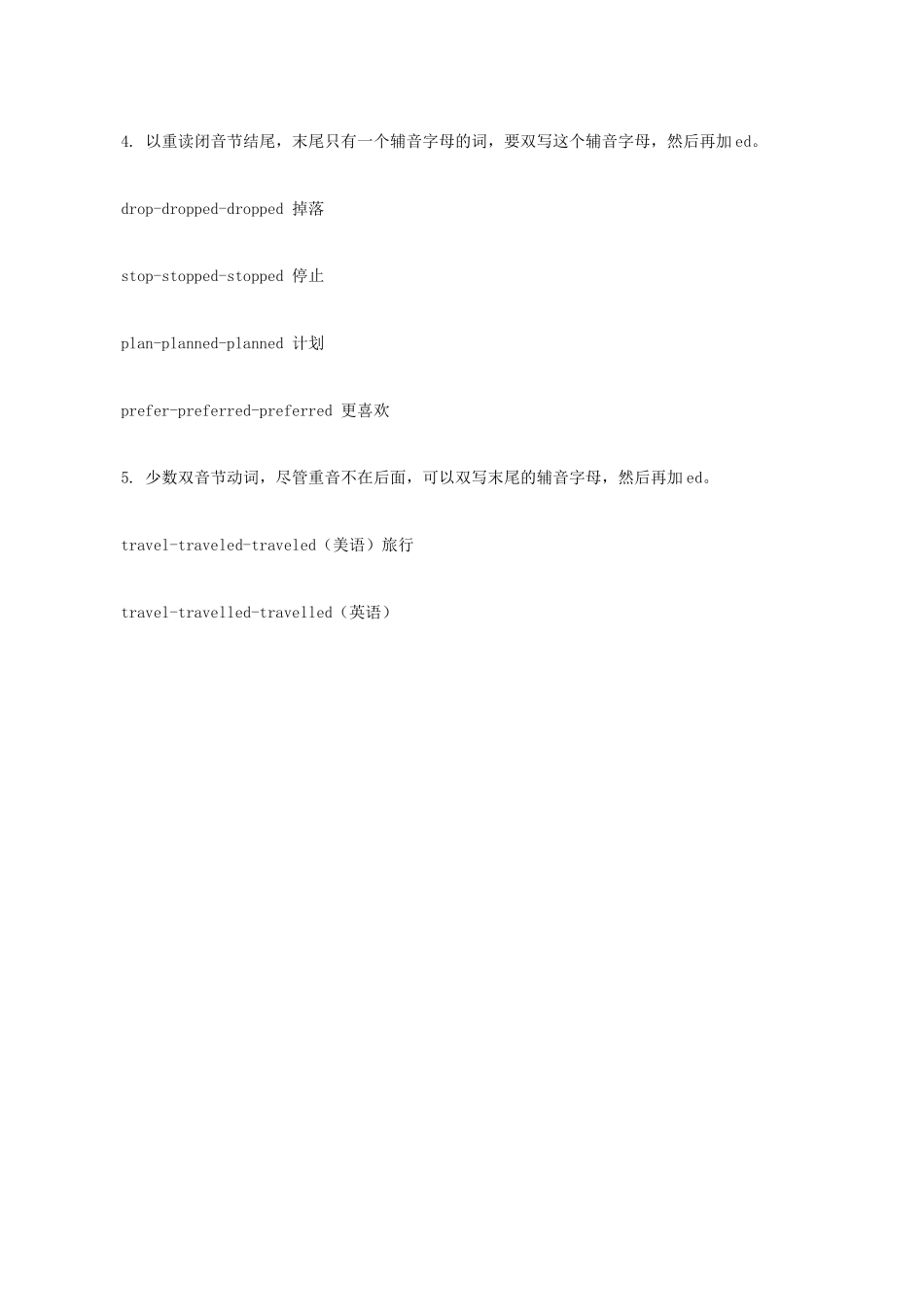 4. 以重读闭音节结尾，末尾只有一个辅音字母的词，要双写这个辅音字母，然后再加ed。

drop-dropped-dropped 掉落

stop-stopped-stopped 停止

plan-planned-planned 计划

prefer-preferred-preferred 更喜欢

5. 少数双音节动词，尽管重音不在后面，可以双写末尾的辅音字母，然后再加ed。

travel-traveled-traveled（美语）旅行

travel-travelled-travelled（英语）